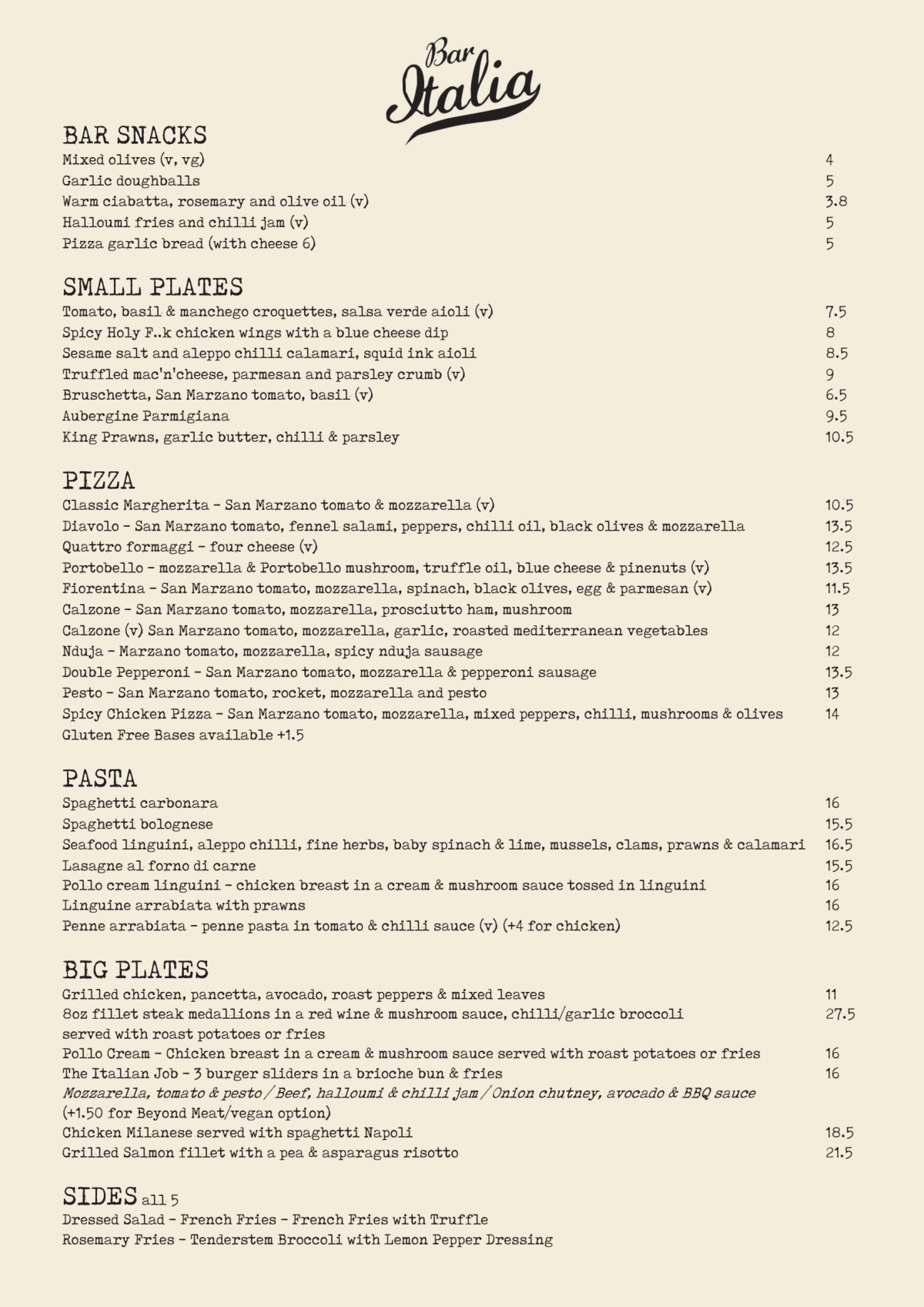 Bar Italia

BAR SNACKS
Mixed olives (v, vg) 4
Garlic doughballs 5
Warm ciabatta, rosemary and olive oil (v) 3.8
Halloumi fries and chilli jam (v) 5
Pizza garlic bread (with cheese 6) 5

SMALL PLATES
Tomato, basil & manchego croquettes, salsa verde aioli (v) 7.5
Spicy Holy F..k chicken wings with a blue cheese dip 8
Sesame salt and aleppo chilli calamari, squid ink aioli 8.5
Truffled mac'n'cheese, parmesan and parsley crumb (v) 9
Bruschetta, San Marzano tomato, basil (v) 6.5
Aubergine Parmigiana 9.5
King Prawns, garlic butter, chilli & parsley 10.5

PIZZA
Classic Margherita - San Marzano tomato & mozzarella (v) 10.5
Diavolo - San Marzano tomato, fennel salami, peppers, chilli oil, black olives & mozzarella 13.5
Quattro formaggi - four cheese (v) 12.5
Portobello - mozzarella & Portobello mushroom, truffle oil, blue cheese & pinenuts (v) 13.5
Fiorentina - San Marzano tomato, mozzarella, spinach, black olives, egg & parmesan (v) 11.5
Calzone - San Marzano tomato, mozzarella, prosciutto ham, mushroom 13
Calzone (v) San Marzano tomato, mozzarella, garlic, roasted mediterranean vegetables 12
Nduja - Marzano tomato, mozzarella, spicy nduja sausage 12
Double Pepperoni - San Marzano tomato, mozzarella & pepperoni sausage 13.5
Pesto - San Marzano tomato, rocket, mozzarella and pesto 13
Spicy Chicken Pizza - San Marzano tomato, mozzarella, mixed peppers, chilli, mushrooms & olives 14
Gluten Free Bases available +1.5

PASTA
Spaghetti carbonara 16
Spaghetti bolognese 15.5
Seafood linguini, aleppo chilli, fine herbs, baby spinach & lime, mussels, clams, prawns & calamari 16.5
Lasagne al forno di carne 15.5
Pollo cream linguini - chicken breast in a cream & mushroom sauce tossed in linguini 16
Linguine arrabiata with prawns 16
Penne arrabiata - penne pasta in tomato & chilli sauce (v) (+4 for chicken) 12.5

BIG PLATES
Grilled chicken, pancetta, avocado, roast peppers & mixed leaves 11
8oz fillet steak medallions in a red wine & mushroom sauce, chilli/garlic broccoli served with roast potatoes or fries 27.5
Pollo Cream - Chicken breast in a cream & mushroom sauce served with roast potatoes or fries 16
The Italian Job - 3 burger sliders in a brioche bun & fries 16
Mozzarella, tomato & pesto / Beef, halloumi & chilli jam / Onion chutney, avocado & BBQ sauce (+1.50 for Beyond Meat/vegan option)
Chicken Milanese served with spaghetti Napoli 18.5
Grilled Salmon fillet with a pea & asparagus risotto 21.5

SIDES all 5
Dressed Salad - French Fries - French Fries with Truffle
Rosemary Fries - Tenderstem Broccoli with Lemon Pepper Dressing